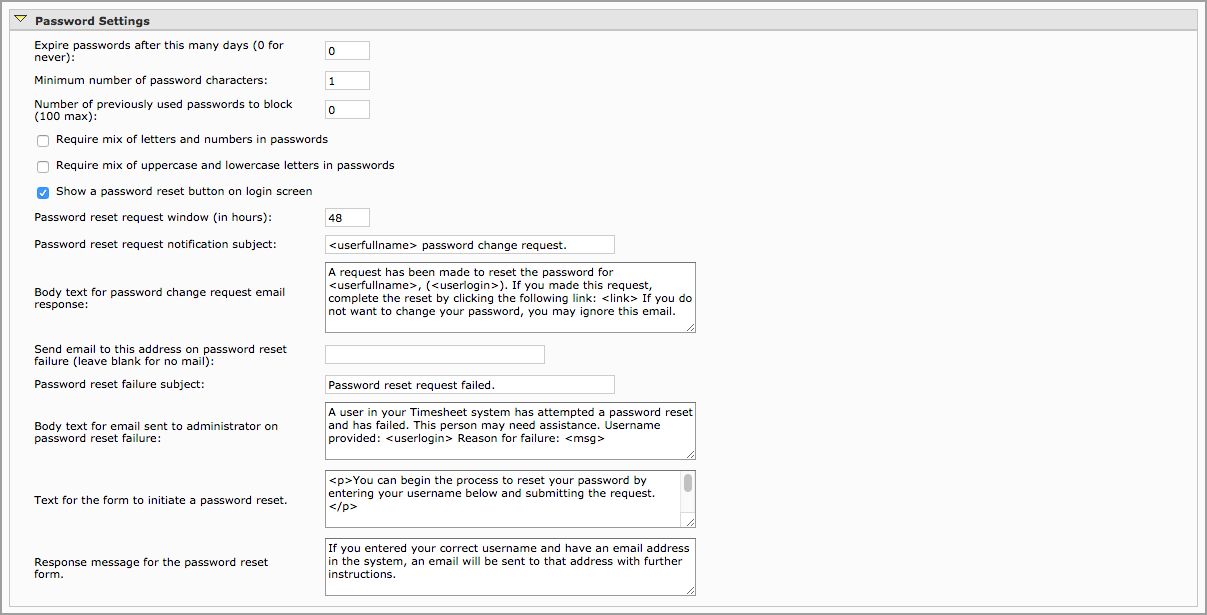 Password Settings

Expire passwords after this many days (0 for never): 0

Minimum number of password characters: 1

Number of previously used passwords to block (100 max): 0

Require mix of letters and numbers in passwords

Require mix of uppercase and lowercase letters in passwords

Show a password reset button on login screen

Password reset request window (in hours): 48

Password reset request notification subject: <userfullname> password change request.

Body text for password change request email response: A request has been made to reset the password for <userfullname>, (<userlogin>). If you made this request, complete the reset by clicking the following link: <link> If you do not want to change your password, you may ignore this email.

Send email to this address on password reset failure (leave blank for no mail):

Password reset failure subject: Password reset request failed.

Body text for email sent to administrator on password reset failure: A user in your Timesheet system has attempted a password reset and has failed. This person may need assistance. Username provided: <userlogin> Reason for failure: <msg>

Text for the form to initiate a password reset. <p>You can begin the process to reset your password by entering your username below and submitting the request. </p>

Response message for the password reset form. If you entered your correct username and have an email address in the system, an email will be sent to that address with further instructions.